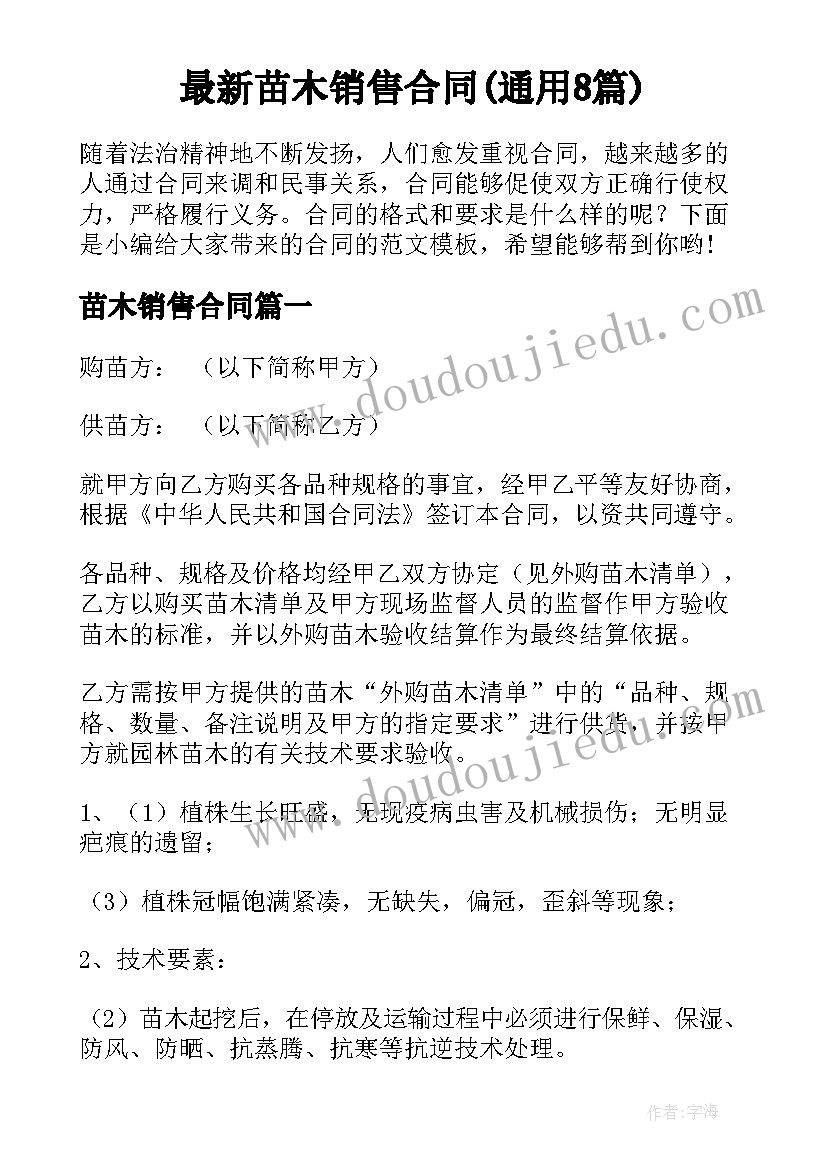 最新苗木销售合同(通用8篇)

随着法治精神地不断发扬，人们愈发重视合同，越来越多的人通过合同来调和民事关系，合同能够促使双方正确行使权力，严格履行义务。合同的格式和要求是什么样的呢？下面是小编给大家带来的合同的范文模板，希望能够帮到你哟！

苗木销售合同篇一

购苗方：　（以下简称甲方）

供苗方：　（以下简称乙方）

就甲方向乙方购买各品种规格的事宜，经甲乙平等友好协商，根据《中华人民共和国合同法》签订本合同，以资共同遵守。

各品种、规格及价格均经甲乙双方协定（见外购苗木清单），乙方以购买苗木清单及甲方现场监督人员的监督作甲方验收苗木的标准，并以外购苗木验收结算作为最终结算依据。

乙方需按甲方提供的苗木“外购苗木清单”中的“品种、规格、数量、备注说明及甲方的指定要求”进行供货，并按甲方就园林苗木的有关技术要求验收。

1、（1）植株生长旺盛，无现疫病虫害及机械损伤；无明显疤痕的遗留；

（3）植株冠幅饱满紧凑，无缺失，偏冠，歪斜等现象；

2、技术要素：

（2）苗木起挖后，在停放及运输过程中必须进行保鲜、保湿、防风、防晒、抗蒸腾、抗寒等抗逆技术处理。

www.doudoujiedu.com

www.doudoujiedu.com

作者：宇海